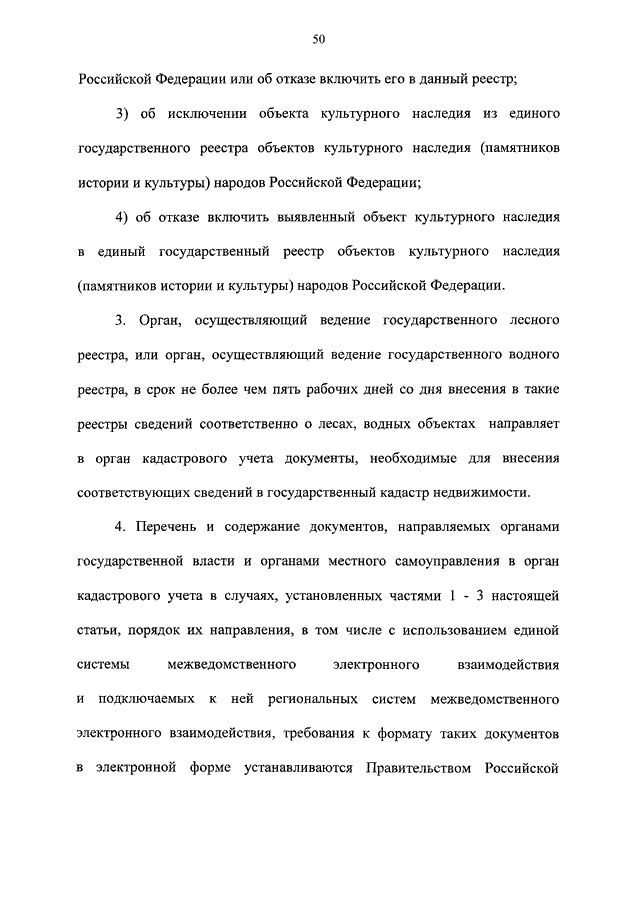 50

Российской Федерации или об отказе включить его в данный реестр;

3) об исключении объекта культурного наследия из единого государственного реестра объектов культурного наследия (памятников истории и культуры) народов Российской Федерации;

4) об отказе включить выявленный объект культурного наследия в единый государственный реестр объектов культурного наследия (памятников истории и культуры) народов Российской Федерации.

3. Орган, осуществляющий ведение государственного лесного реестра, или орган, осуществляющий ведение государственного водного реестра, в срок не более чем пять рабочих дней со дня внесения в такие реестры сведений соответственно о лесах, водных объектах направляет в орган кадастрового учета документы, необходимые для внесения соответствующих сведений в государственный кадастр недвижимости.

4. Перечень и содержание документов, направляемых органами государственной власти и органами местного самоуправления в орган кадастрового учета в случаях, установленных частями 1 - 3 настоящей статьи, порядок их направления, в том числе с использованием единой системы межведомственного электронного взаимодействия и подключаемых к ней региональных систем межведомственного электронного взаимодействия, требования к формату таких документов в электронной форме устанавливаются Правительством Российской